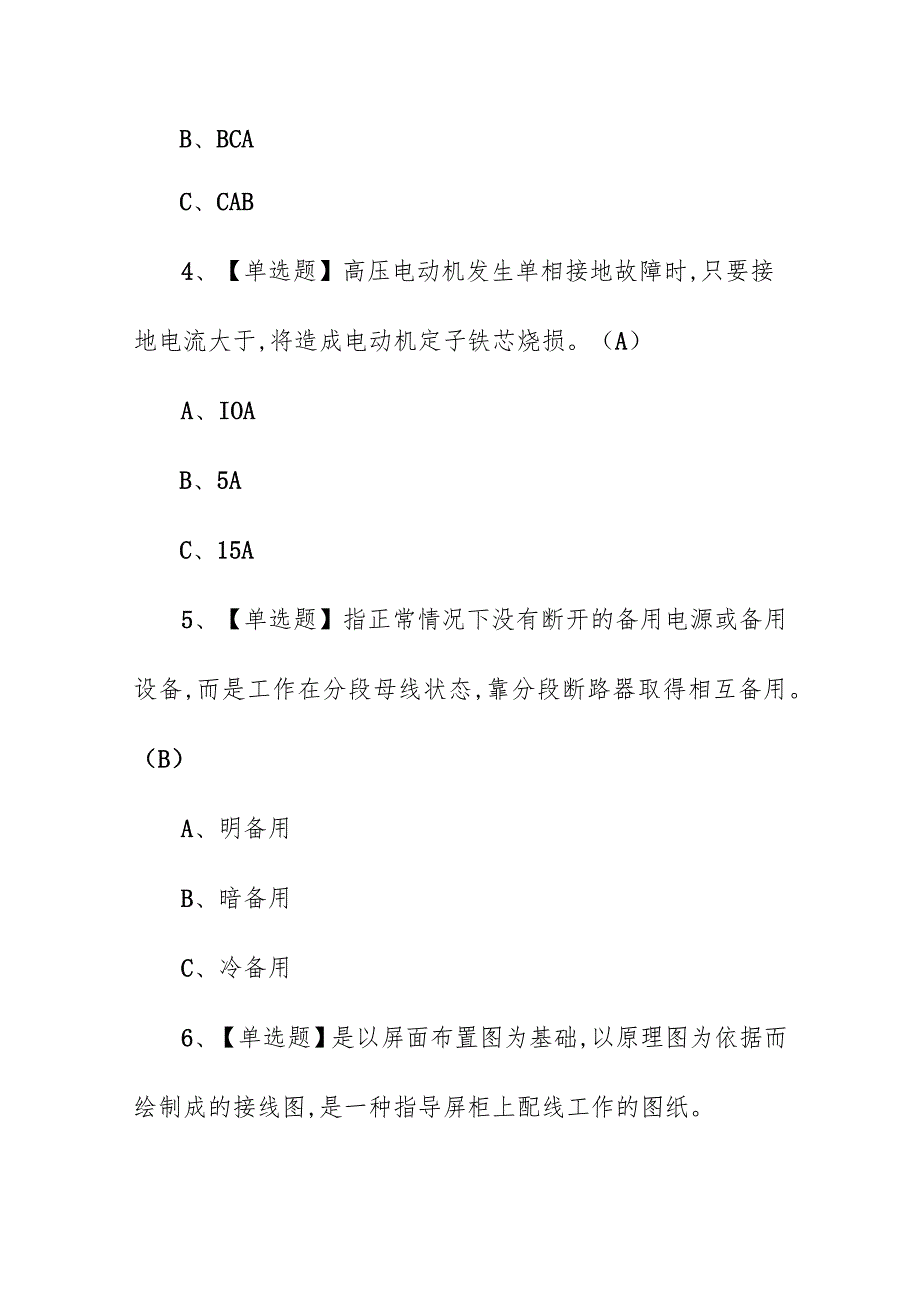 B、BCA

C、CAB

4、【单选题】高压电动机发生单相接地故障时,只要接地电流大于,将造成电动机定子铁芯烧损。（A）

A、IOA

B、5A

C、15A

5、【单选题】指正常情况下没有断开的备用电源或备用设备,而是工作在分段母线状态,靠分段断路器取得相互备用。（B）

A、明备用

B、暗备用

C、冷备用

6、【单选题】是以屏面布置图为基础,以原理图为依据而绘制成的接线图,是一种指导屏柜上配线工作的图纸。